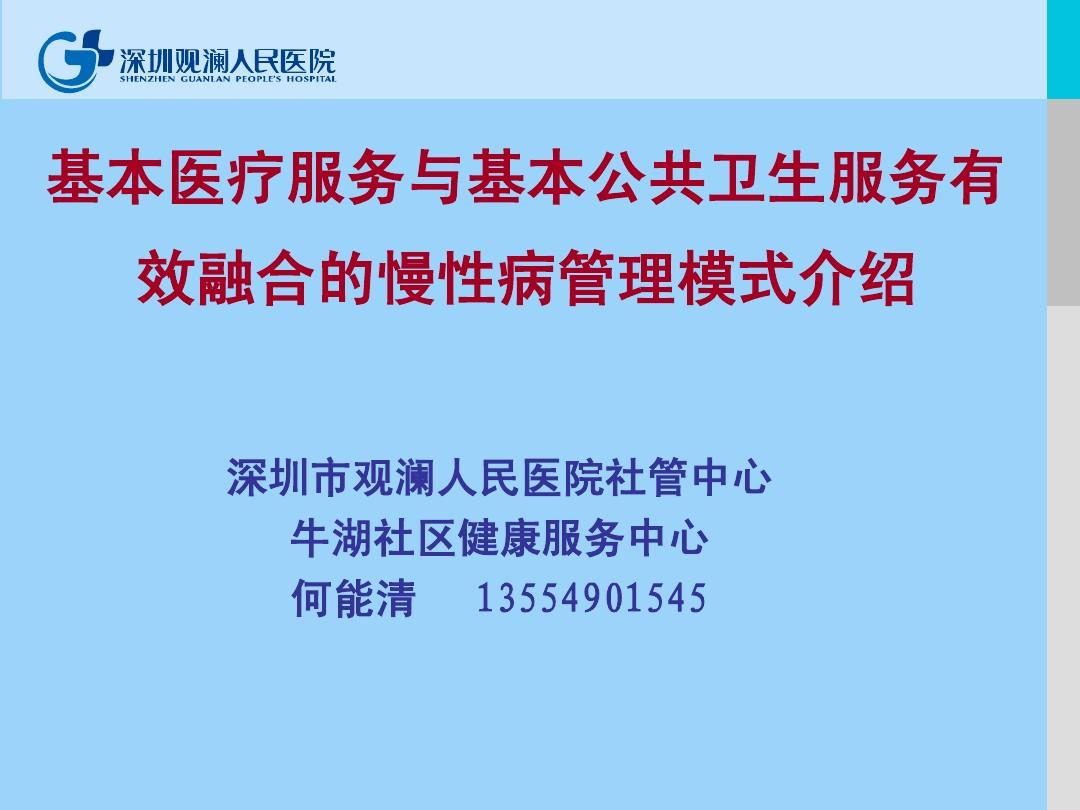 深圳观澜人民医院
SHENZHEN GUANLAN PEOPLE'S HOSPITAL

基本医疗服务与基本公共卫生服务有效融合的慢性病管理模式介绍

深圳市观澜人民医院社管中心
牛湖社区健康服务中心
何能清 13554901545